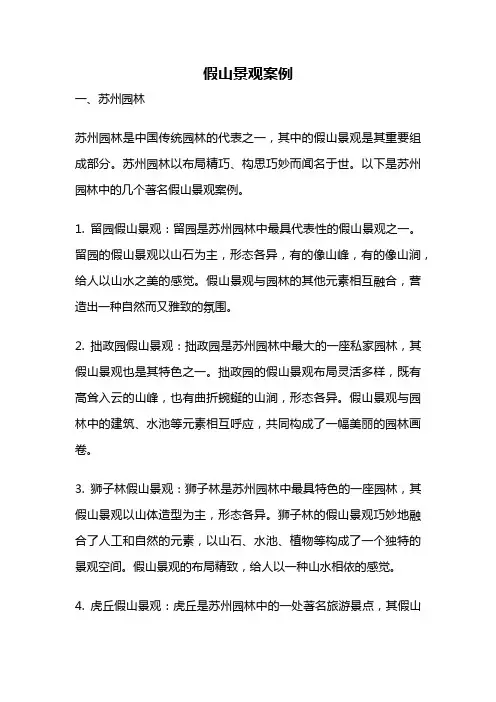 假山景观案例

一、苏州园林

苏州园林是中国传统园林的代表之一，其中的假山景观是其重要组成部分。苏州园林以布局精巧、构思巧妙而闻名于世。以下是苏州园林中的几个著名假山景观案例。

1. 留园假山景观：留园是苏州园林中最具代表性的假山景观之一。留园的假山景观以山石为主，形态各异，有的像山峰，有的像山涧，给人以山水之美的感觉。假山景观与园林的其他元素相互融合，营造出一种自然而又雅致的氛围。

2. 拙政园假山景观：拙政园是苏州园林中最大的一座私家园林，其假山景观也是其特色之一。拙政园的假山景观布局灵活多样，既有高耸入云的山峰，也有曲折蜿蜒的山涧，形态各异。假山景观与园林中的建筑、水池等元素相互呼应，共同构成了一幅美丽的园林画卷。

3. 狮子林假山景观：狮子林是苏州园林中最具特色的一座园林，其假山景观以山体造型为主，形态各异。狮子林的假山景观巧妙地融合了人工和自然的元素，以山石、水池、植物等构成了一个独特的景观空间。假山景观的布局精致，给人以一种山水相依的感觉。

4. 虎丘假山景观：虎丘是苏州园林中的一处著名旅游景点，其假山